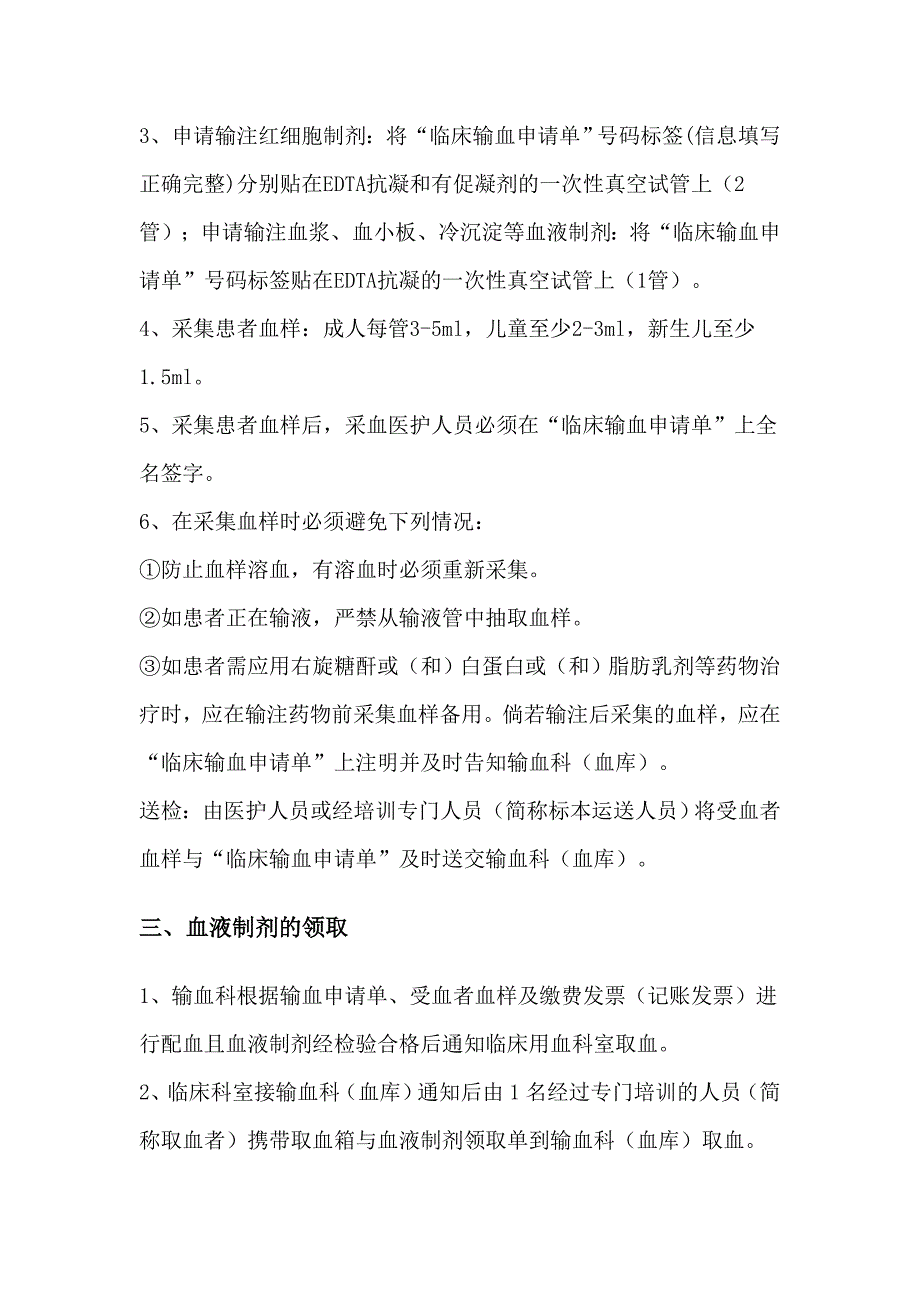 3、申请输注红细胞制剂：将“临床输血申请单”号码标签(信息填写正确完整)分别贴在EDTA抗凝和有促凝剂的一次性真空试管上（2管）；申请输注血浆、血小板、冷沉淀等血液制剂：将“临床输血申请单”号码标签贴在EDTA抗凝的一次性真空试管上（1管）。

4、采集患者血样：成人每管3-5ml，儿童至少2-3ml，新生儿至少1.5ml。

5、采集患者血样后，采血医护人员必须在“临床输血申请单”上全名签字。

6、在采集血样时必须避免下列情况：

①防止血样溶血，有溶血时必须重新采集。

②如患者正在输液，严禁从输液管中抽取血样。

③如患者需应用右旋糖酐或（和）白蛋白或（和）脂肪乳剂等药物治疗时，应在输注药物前采集血样备用。倘若输注后采集的血样，应在“临床输血申请单”上注明并及时告知输血科（血库）。

送检：由医护人员或经培训专门人员（简称标本运送人员）将受血者血样与“临床输血申请单”及时送交输血科（血库）。

三、血液制剂的领取

1、输血科根据输血申请单、受血者血样及缴费发票（记账发票）进行配血且血液制剂经检验合格后通知临床用血科室取血。

2、临床科室接输血科（血库）通知后由 1 名经过专门培训的人员（简称取血者）携带取血箱与血液制剂领取单到输血科（血库）取血。